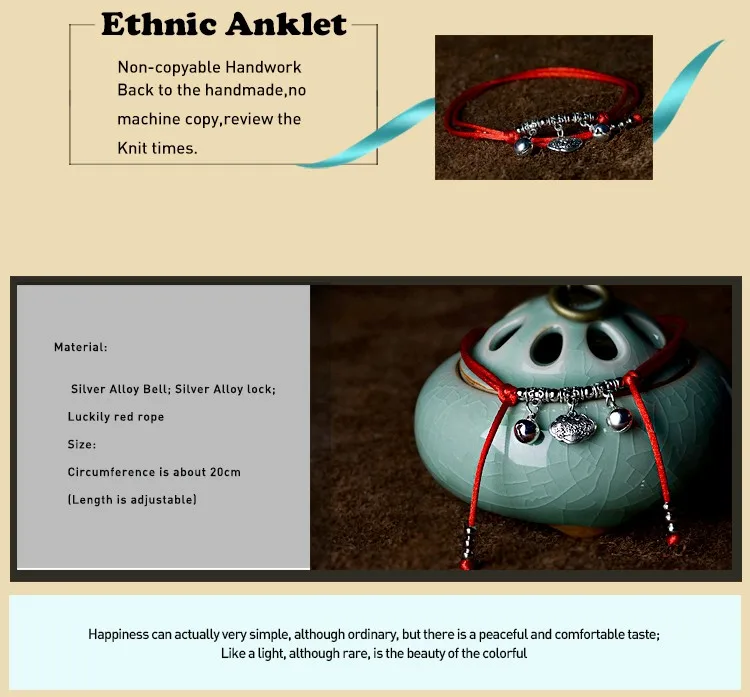 Ethnic Anklet

Non-copyable Handwork
Back to the handmade,no
machine copy,review the
Knit times.

Material:

Silver Alloy Bell; Silver Alloy lock;
Luckily red rope
Size:
Circumference is about 20cm
(Length is adjustable)

Happiness can actually very simple, although ordinary, but there is a peaceful and comfortable taste;
Like a light, although rare, is the beauty of the colorful